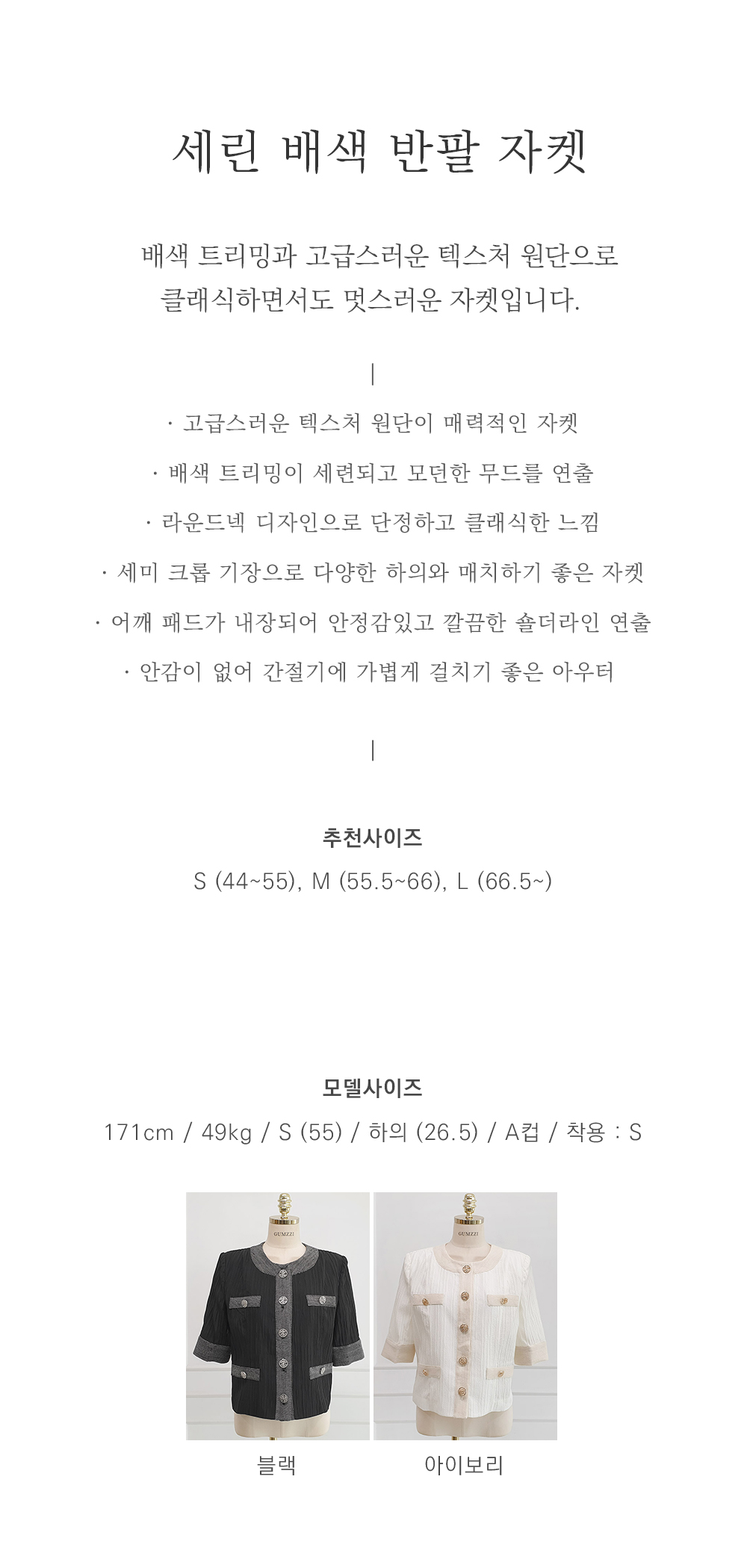 세린 배색 반팔 자켓

배색 트리밍과 고급스러운 텍스처 원단으로
클래식하면서도 멋스러운 자켓입니다.

|

· 고급스러운 텍스처 원단이 매력적인 자켓

· 배색 트리밍이 세련되고 모던한 무드를 연출

· 라운드넥 디자인으로 단정하고 클래식한 느낌

· 세미 크롭 기장으로 다양한 하의와 매치하기 좋은 자켓

· 어깨 패드가 내장되어 안정감있고 깔끔한 숄더라인 연출

· 안감이 없어 간절기에 가볍게 걸치기 좋은 아우터

|

추천사이즈
S (44~55), M (55.5~66), L (66.5~)

모델사이즈
171cm / 49kg / S (55) / 하의 (26.5) / A컵 / 착용 : S

GUMZZI

GUMZZI

블랙

아이보리